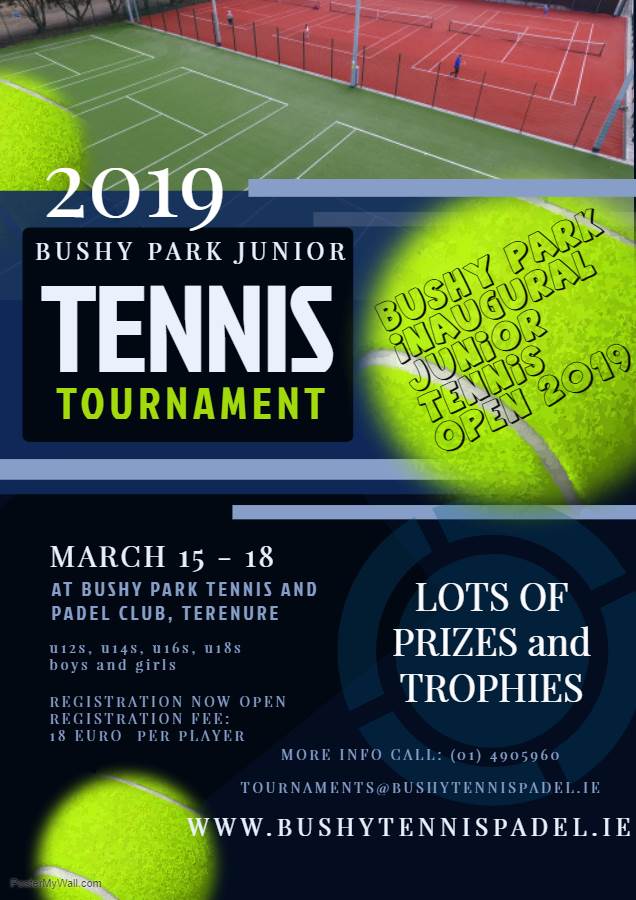 2019

BUSHY PARK JUNIOR

TENNIS

TOURNAMENT

BUSHY PARK INAUGURAL JUNIOR TENNIS OPEN 2019

MARCH 15 - 18

AT BUSHY PARK TENNIS AND PADEL CLUB, TERENURE

u12s, u14s, u16s, u18s boys and girls

REGISTRATION NOW OPEN
REGISTRATION FEE:
18 EURO PER PLAYER

LOTS OF PRIZES and TROPHIES

MORE INFO CALL: (01) 4905960

TOURNAMENTS@BUSHYTENNISPADEL.IE

WWW.BUSHYTENNISPADEL.IE

PosterMyWall.com